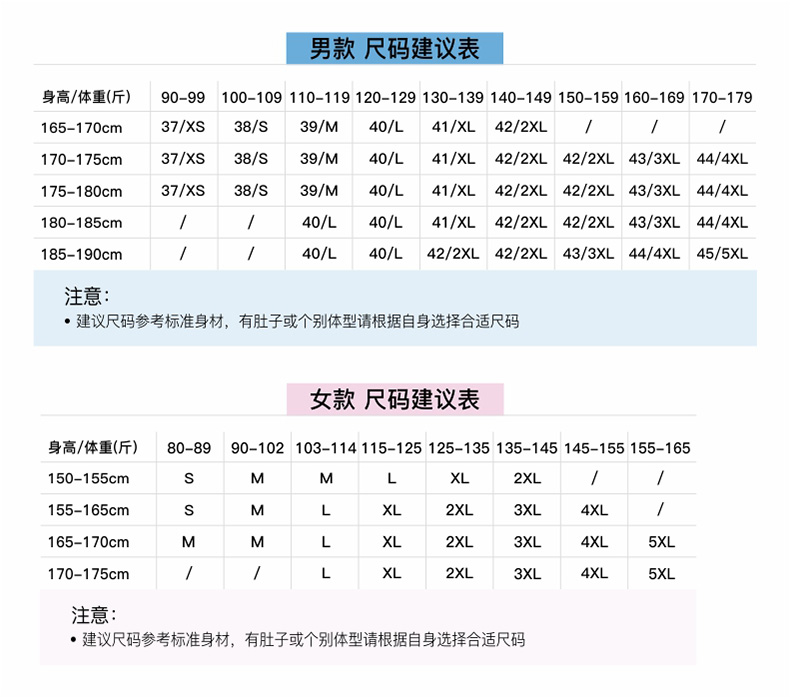 男款 尺码建议表

| 身高/体重(斤) | 90-99 | 100-109 | 110-119 | 120-129 | 130-139 | 140-149 | 150-159 | 160-169 | 170-179 |
|---|---|---|---|---|---|---|---|---|---|
| 165-170cm | 37/XS | 38/S | 39/M | 40/L | 41/XL | 42/2XL | / | / | / |
| 170-175cm | 37/XS | 38/S | 39/M | 40/L | 41/XL | 42/2XL | 42/2XL | 43/3XL | 44/4XL |
| 175-180cm | 37/XS | 38/S | 39/M | 40/L | 41/XL | 42/2XL | 42/2XL | 43/3XL | 44/4XL |
| 180-185cm | / | / | 40/L | 40/L | 41/XL | 42/2XL | 42/2XL | 43/3XL | 44/4XL |
| 185-190cm | / | / | 40/L | 40/L | 42/2XL | 42/2XL | 43/3XL | 44/4XL | 45/5XL |

注意:
• 建议尺码参考标准身材，有肚子或个别体型请根据自身选择合适尺码

女款 尺码建议表

| 身高/体重(斤) | 80-89 | 90-102 | 103-114 | 115-125 | 125-135 | 135-145 | 145-155 | 155-165 |
|---|---|---|---|---|---|---|---|---|
| 150-155cm | S | M | M | L | XL | 2XL | / | / |
| 155-165cm | S | M | L | XL | 2XL | 3XL | 4XL | / |
| 165-170cm | M | M | L | XL | 2XL | 3XL | 4XL | 5XL |
| 170-175cm | / | / | L | XL | 2XL | 3XL | 4XL | 5XL |

注意:
• 建议尺码参考标准身材，有肚子或个别体型请根据自身选择合适尺码